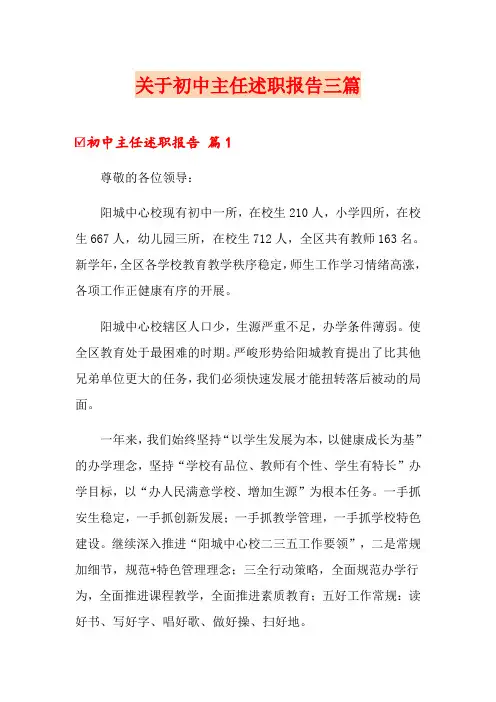 关于初中主任述职报告三篇

☑初中主任述职报告 篇1

尊敬的各位领导：

阳城中心校现有初中一所，在校生210人，小学四所，在校生667人，幼儿园三所，在校生712人，全区共有教师163名。新学年，全区各学校教育教学秩序稳定，师生工作学习情绪高涨，各项工作正健康有序的开展。

阳城中心校辖区人口少，生源严重不足，办学条件薄弱。使全区教育处于最困难的时期。严峻形势给阳城教育提出了比其他兄弟单位更大的任务，我们必须快速发展才能扭转落后被动的局面。

一年来，我们始终坚持“以学生发展为本，以健康成长为基”的办学理念，坚持“学校有品位、教师有个性、学生有特长”办学目标，以“办人民满意学校、增加生源”为根本任务。一手抓安生稳定，一手抓创新发展；一手抓教学管理，一手抓学校特色建设。继续深入推进“阳城中心校二三五工作要领”，二是常规加细节，规范+特色管理理念；三全行动策略，全面规范办学行为，全面推进课程教学，全面推进素质教育；五好工作常规：读好书、写好字、唱好歌、做好操、扫好地。